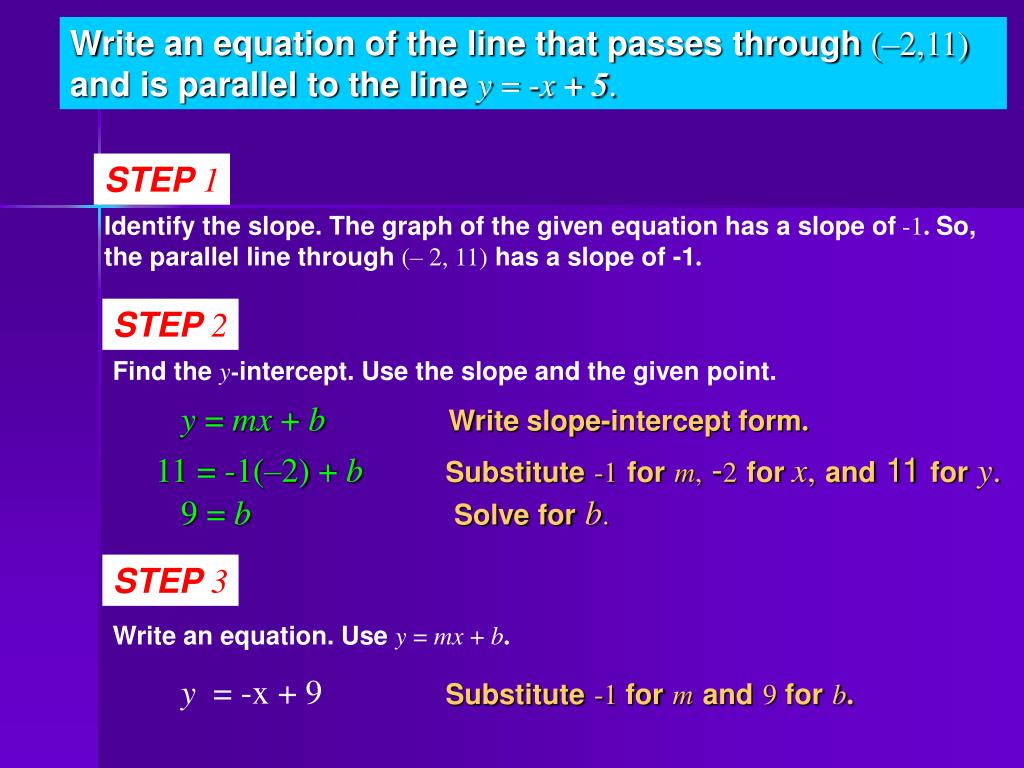 Write an equation of the line that passes through $(-2,11)$ and is parallel to the line $y = -x + 5$.

STEP 1

Identify the slope. The graph of the given equation has a slope of $-1$. So, the parallel line through $(-2, 11)$ has a slope of -1.

STEP 2

Find the $y$-intercept. Use the slope and the given point.

$y = mx + b$ Write slope-intercept form.

$11 = -1(-2) + b$ Substitute $-1$ for $m$, $-2$ for $x$, and 11 for $y$.

$9 = b$ Solve for $b$.

STEP 3

Write an equation. Use $y = mx + b$.

$y = -x + 9$ Substitute $-1$ for $m$ and $9$ for $b$.